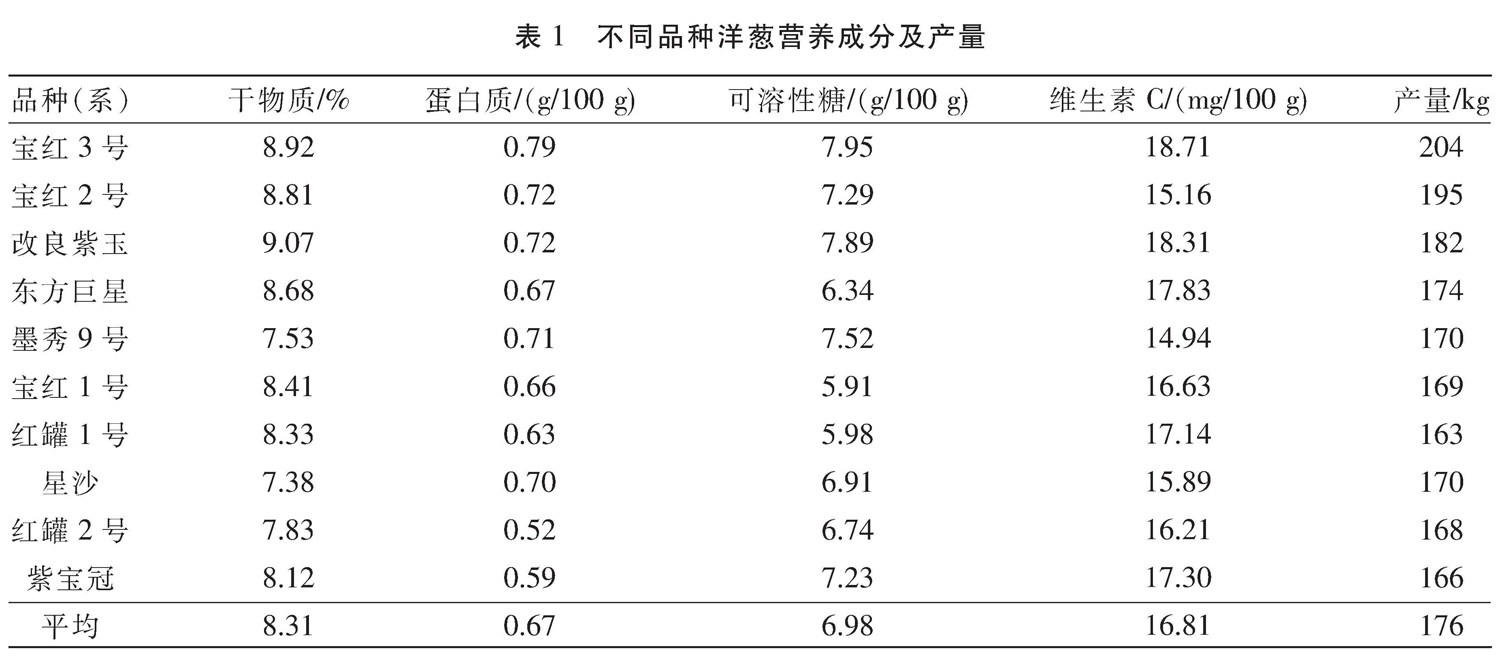 表 1　不同品种洋葱营养成分及产量

| 品种(系) | 干物质/% | 蛋白质/(g/100 g) | 可溶性糖/(g/100 g) | 维生素 C/(mg/100 g) | 产量/kg |
|---|---|---|---|---|---|
| 宝红 3 号 | 8.92 | 0.79 | 7.95 | 18.71 | 204 |
| 宝红 2 号 | 8.81 | 0.72 | 7.29 | 15.16 | 195 |
| 改良紫玉 | 9.07 | 0.72 | 7.89 | 18.31 | 182 |
| 东方巨星 | 8.68 | 0.67 | 6.34 | 17.83 | 174 |
| 墨秀 9 号 | 7.53 | 0.71 | 7.52 | 14.94 | 170 |
| 宝红 1 号 | 8.41 | 0.66 | 5.91 | 16.63 | 169 |
| 红罐 1 号 | 8.33 | 0.63 | 5.98 | 17.14 | 163 |
| 星沙 | 7.38 | 0.70 | 6.91 | 15.89 | 170 |
| 红罐 2 号 | 7.83 | 0.52 | 6.74 | 16.21 | 168 |
| 紫宝冠 | 8.12 | 0.59 | 7.23 | 17.30 | 166 |
| 平均 | 8.31 | 0.67 | 6.98 | 16.81 | 176 |